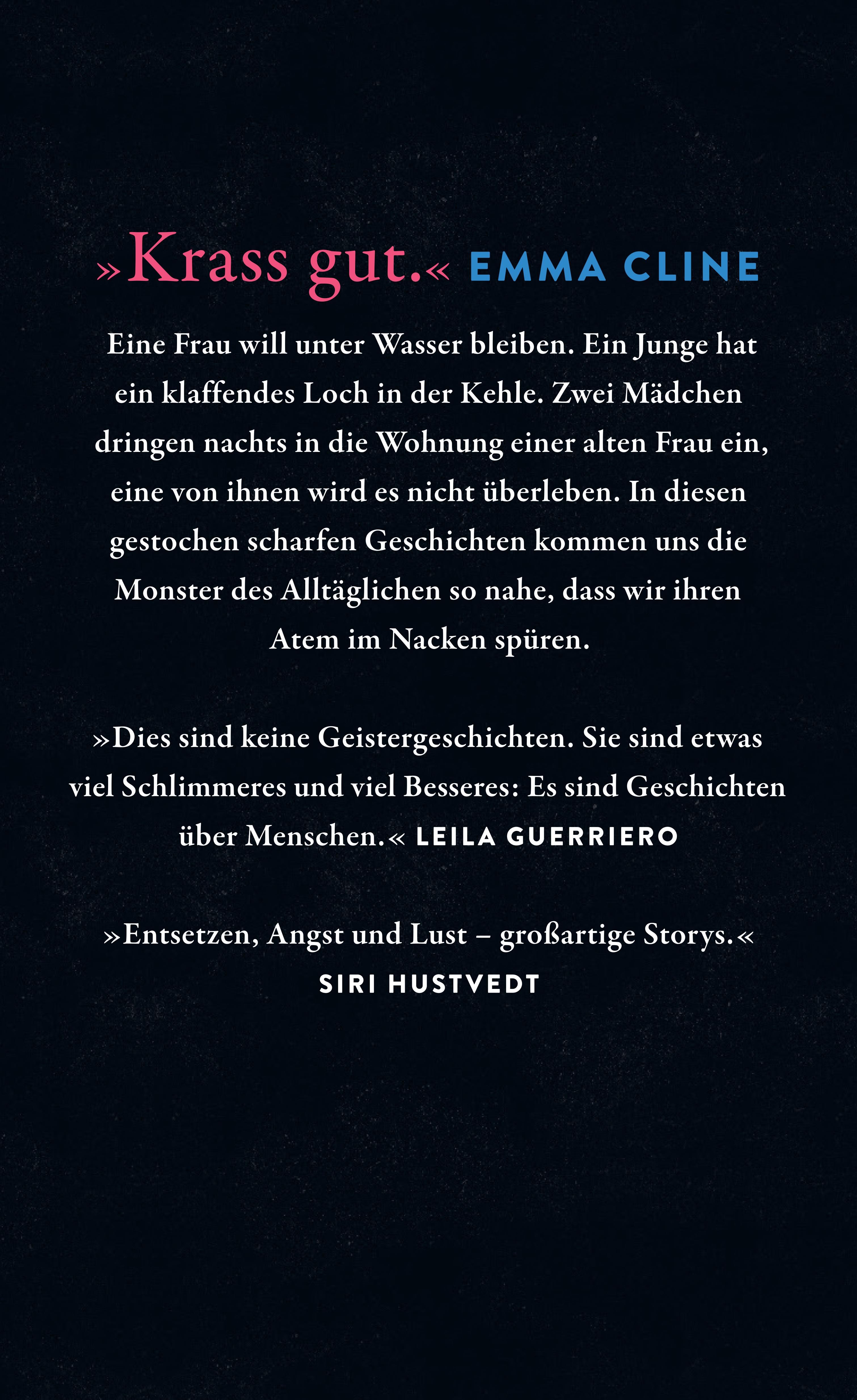 »Krass gut.« EMMA CLINE

Eine Frau will unter Wasser bleiben. Ein Junge hat ein klaffendes Loch in der Kehle. Zwei Mädchen dringen nachts in die Wohnung einer alten Frau ein, eine von ihnen wird es nicht überleben. In diesen gestochen scharfen Geschichten kommen uns die Monster des Alltäglichen so nahe, dass wir ihren Atem im Nacken spüren.

»Dies sind keine Geistergeschichten. Sie sind etwas viel Schlimmeres und viel Besseres: Es sind Geschichten über Menschen.« LEILA GUERRIERO

»Entsetzen, Angst und Lust – großartige Storys.«
SIRI HUSTVEDT